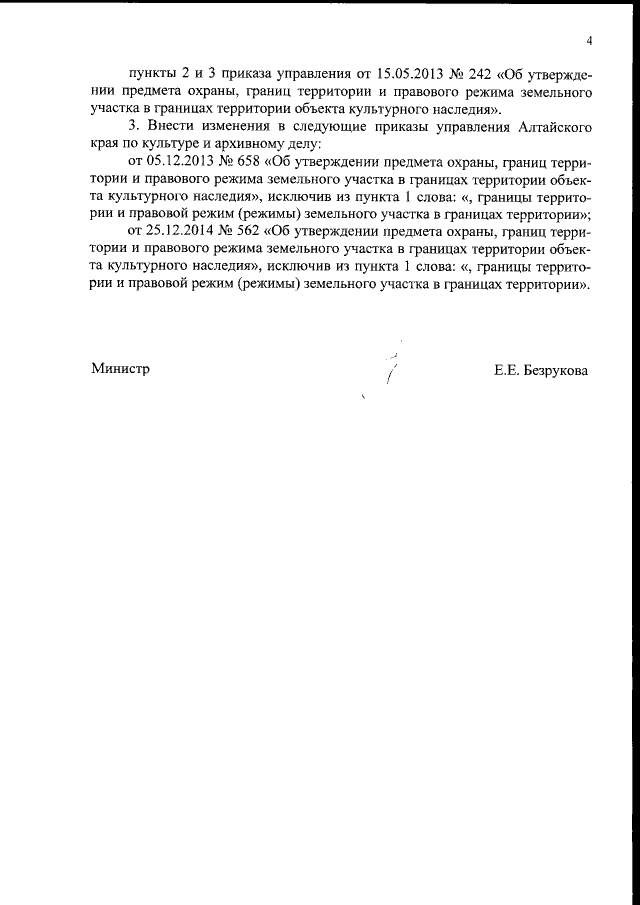 4

пункты 2 и 3 приказа управления от 15.05.2013 № 242 «Об утверждении предмета охраны, границ территории и правового режима земельного участка в границах территории объекта культурного наследия».

3. Внести изменения в следующие приказы управления Алтайского края по культуре и архивному делу:

от 05.12.2013 № 658 «Об утверждении предмета охраны, границ территории и правового режима земельного участка в границах территории объекта культурного наследия», исключив из пункта 1 слова: «, границы территории и правовой режим (режимы) земельного участка в границах территории»;

от 25.12.2014 № 562 «Об утверждении предмета охраны, границ территории и правового режима земельного участка в границах территории объекта культурного наследия», исключив из пункта 1 слова: «, границы территории и правовой режим (режимы) земельного участка в границах территории».

Министр

Е.Е. Безрукова